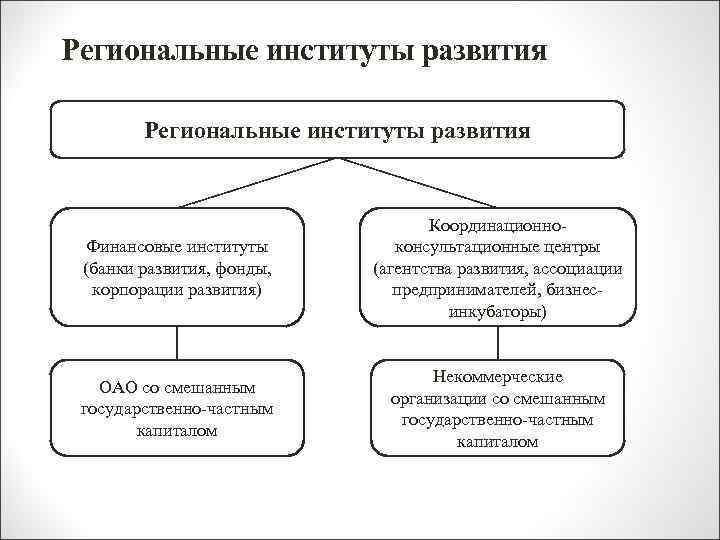 Региональные институты развития

Региональные институты развития

Финансовые институты (банки развития, фонды, корпорации развития)

Координационно-консультационные центры (агентства развития, ассоциации предпринимателей, бизнес-инкубаторы)

ОАО со смешанным государственно-частным капиталом

Некоммерческие организации со смешанным государственно-частным капиталом